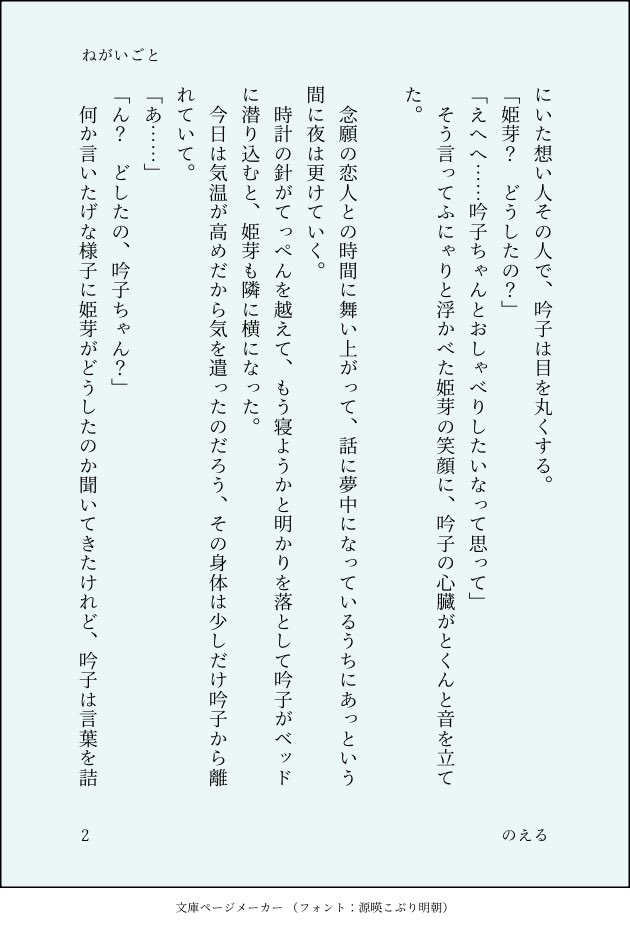 ねがいごと

にいた想い人その人で、吟子は目を丸くする。

「姫芽？　どうしたの？」

「えへへ……吟子ちゃんとおしゃべりしたいなって思って」

そう言ってふにゃりと浮かべた姫芽の笑顔に、吟子の心臓がとくんと音を立てた。

念願の恋人との時間に舞い上がって、話に夢中になっているうちにあっという間に夜は更けていく。

時計の針がてっぺんを越えて、もう寝ようかと明かりを落として吟子がベッドに潜り込むと、姫芽も隣に横になった。

今日は気温が高めだから気を遣ったのだろう、その身体は少しだけ吟子から離れていて。

「あ……」

「ん？　どしたの、吟子ちゃん？」

何か言いたげな様子に姫芽がどうしたのか聞いてきたけれど、吟子は言葉を詰

2

のえる

文庫ページメーカー（フォント：源暎こぶり明朝）